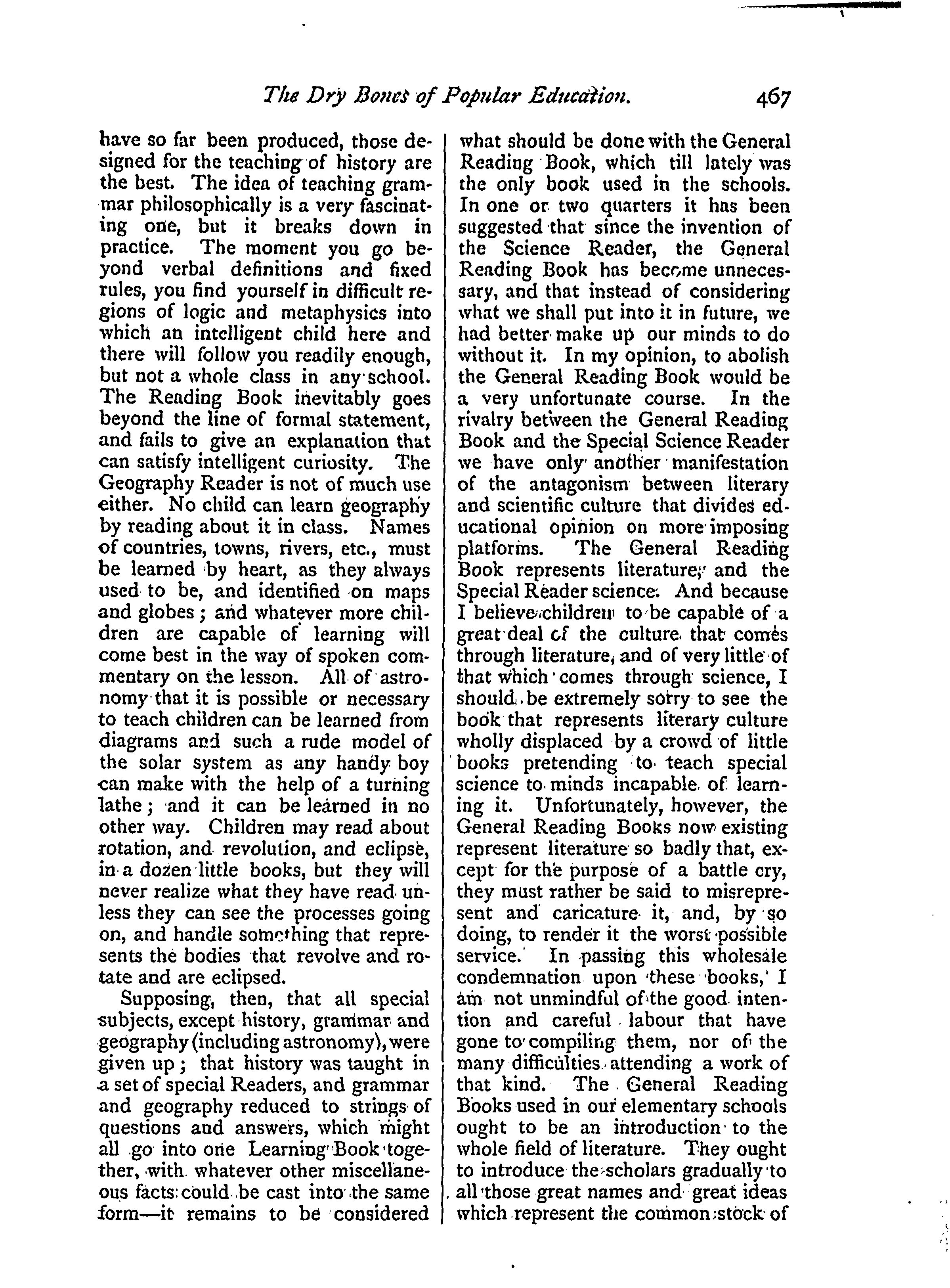 The Dry Bones of Popular Education. 467

have so far been produced, those designed for the teaching of history are the best. The idea of teaching grammar philosophically is a very fascinating one, but it breaks down in practice. The moment you go beyond verbal definitions and fixed rules, you find yourself in difficult regions of logic and metaphysics into which an intelligent child here and there will follow you readily enough, but not a whole class in any school. The Reading Book inevitably goes beyond the line of formal statement, and fails to give an explanation that can satisfy intelligent curiosity. The Geography Reader is not of much use either. No child can learn geography by reading about it in class. Names of countries, towns, rivers, etc., must be learned by heart, as they always used to be, and identified on maps and globes; and whatever more children are capable of learning will come best in the way of spoken commentary on the lesson. All of astronomy that it is possible or necessary to teach children can be learned from diagrams and such a rude model of the solar system as any handy boy can make with the help of a turning lathe; and it can be learned in no other way. Children may read about rotation, and revolution, and eclipse, in a dozen little books, but they will never realize what they have read unless they can see the processes going on, and handle something that represents the bodies that revolve and rotate and are eclipsed.

Supposing, then, that all special subjects, except history, grammar and geography (including astronomy), were given up; that history was taught in a set of special Readers, and grammar and geography reduced to strings of questions and answers, which might all go into one Learning Book together, with whatever other miscellaneous facts could be cast into the same form—it remains to be considered what should be done with the General Reading Book, which till lately was the only book used in the schools. In one or two quarters it has been suggested that since the invention of the Science Reader, the General Reading Book has become unnecessary, and that instead of considering what we shall put into it in future, we had better make up our minds to do without it. In my opinion, to abolish the General Reading Book would be a very unfortunate course. In the rivalry between the General Reading Book and the Special Science Reader we have only another manifestation of the antagonism between literary and scientific culture that divides educational opinion on more imposing platforms. The General Reading Book represents literature, and the Special Reader science. And because I believe children to be capable of a great deal of the culture that comes through literature, and of very little of that which comes through science, I should be extremely sorry to see the book that represents literary culture wholly displaced by a crowd of little books pretending to teach special science to minds incapable of learning it. Unfortunately, however, the General Reading Books now existing represent literature so badly that, except for the purpose of a battle cry, they must rather be said to misrepresent and caricature it, and, by so doing, to render it the worst possible service. In passing this wholesale condemnation upon these books, I am not unmindful of the good intention and careful labour that have gone to compiling them, nor of the many difficulties attending a work of that kind. The General Reading Books used in our elementary schools ought to be an introduction to the whole field of literature. They ought to introduce the scholars gradually to all those great names and great ideas which represent the common stock of